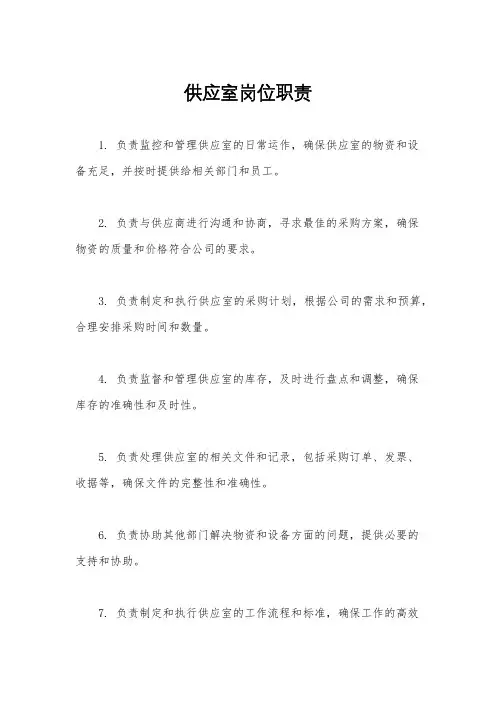 供应室岗位职责

1. 负责监控和管理供应室的日常运作，确保供应室的物资和设备充足，并按时提供给相关部门和员工。

2. 负责与供应商进行沟通和协商，寻求最佳的采购方案，确保物资的质量和价格符合公司的要求。

3. 负责制定和执行供应室的采购计划，根据公司的需求和预算，合理安排采购时间和数量。

4. 负责监督和管理供应室的库存，及时进行盘点和调整，确保库存的准确性和及时性。

5. 负责处理供应室的相关文件和记录，包括采购订单、发票、收据等，确保文件的完整性和准确性。

6. 负责协助其他部门解决物资和设备方面的问题，提供必要的支持和协助。

7. 负责制定和执行供应室的工作流程和标准，确保工作的高效